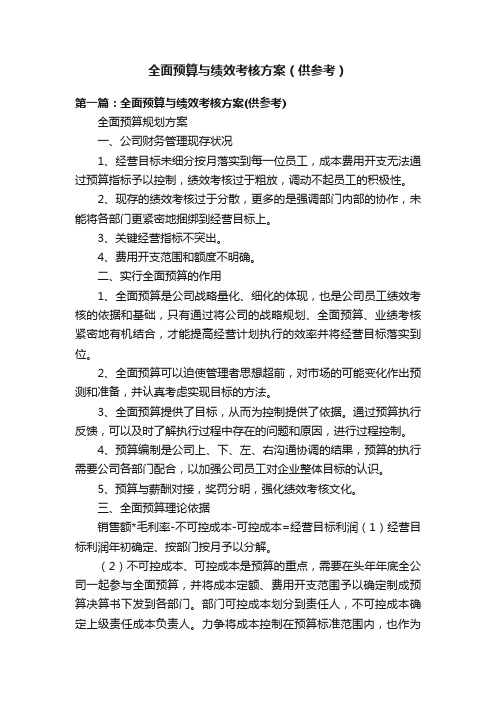 全面预算与绩效考核方案（供参考）

第一篇：全面预算与绩效考核方案(供参考)

全面预算规划方案

一、公司财务管理现存状况

1、经营目标未细分按月落实到每一位员工，成本费用开支无法通过预算指标予以控制，绩效考核过于粗放，调动不起员工的积极性。

2、现存的绩效考核过于分散，更多的是强调部门内部的协作，未能将各部门更紧密地捆绑到经营目标上。

3、关键经营指标不突出。

4、费用开支范围和额度不明确。

二、实行全面预算的作用

1、全面预算是公司战略量化、细化的体现，也是公司员工绩效考核的依据和基础，只有通过将公司的战略规划、全面预算、业绩考核紧密地有机结合，才能提高经营计划执行的效率并将经营目标落实到位。

2、全面预算可以迫使管理者思想超前，对市场的可能变化作出预测和准备，并认真考虑实现目标的方法。

3、全面预算提供了目标，从而为控制提供了依据。通过预算执行反馈，可以及时了解执行过程中存在的问题和原因，进行过程控制。

4、预算编制是公司上、下、左、右沟通协调的结果，预算的执行需要公司各部门配合，以加强公司员工对企业整体目标的认识。

5、预算与薪酬对接，奖罚分明，强化绩效考核文化。

三、全面预算理论依据

销售额*毛利率-不可控成本-可控成本=经营目标利润（1）经营目标利润年初确定、按部门按月予以分解。

（2）不可控成本、可控成本是预算的重点，需要在头年年底全公司一起参与全面预算，并将成本定额、费用开支范围予以确定制成预算决算书下发到各部门。部门可控成本划分到责任人，不可控成本确定上级责任成本负责人。力争将成本控制在预算标准范围内，也作为